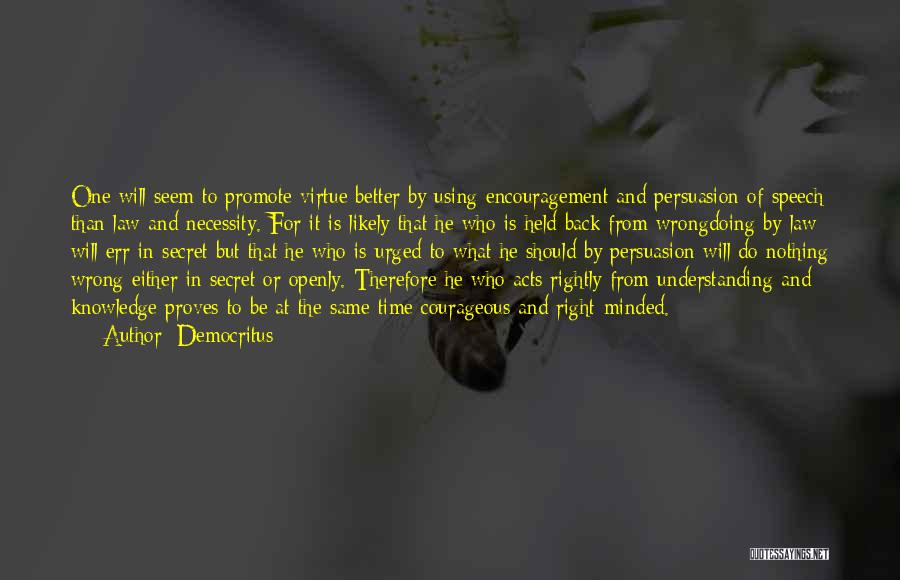 One will seem to promote virtue better by using encouragement and persuasion of speech than law and necessity. For it is likely that he who is held back from wrongdoing by law will err in secret but that he who is urged to what he should by persuasion will do nothing wrong either in secret or openly. Therefore he who acts rightly from understanding and knowledge proves to be at the same time courageous and right-minded.
Author: Democritus

QUOTESSAYINGS.NET